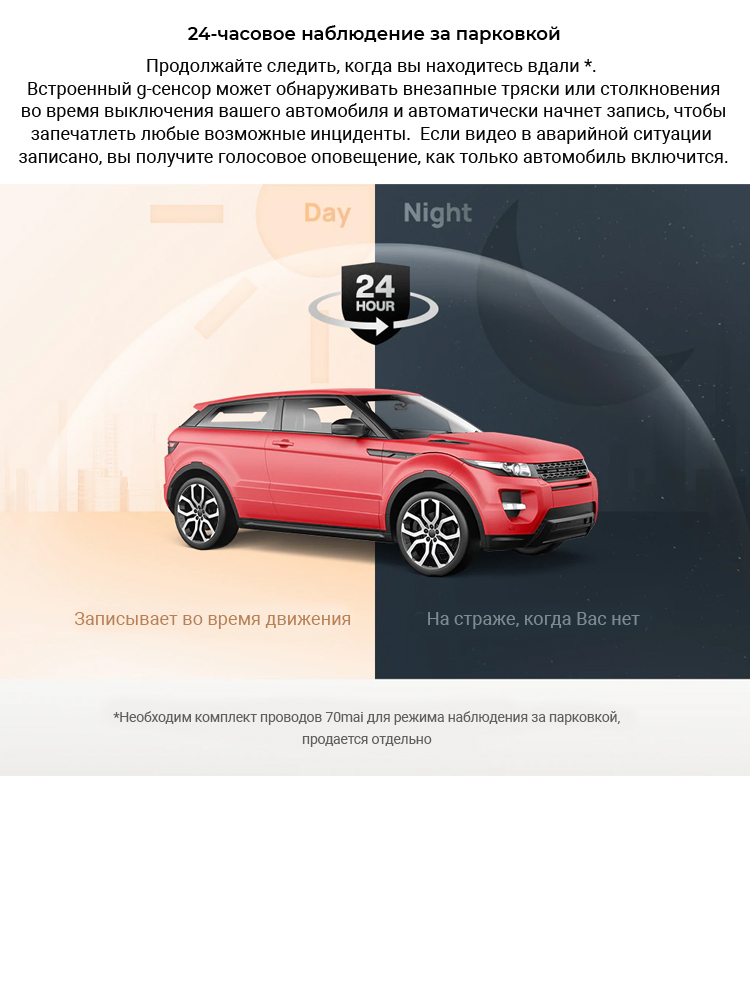 24-часовое наблюдение за парковкой

Продолжайте следить, когда вы находитесь вдали *. Встроенный g-сенсор может обнаруживать внезапные тряски или столкновения во время выключения вашего автомобиля и автоматически начнет запись, чтобы запечатлеть любые возможные инциденты. Если видео в аварийной ситуации записано, вы получите голосовое оповещение, как только автомобиль включится.

Day

Night

24 HOUR

Записывает во время движения

На страже, когда Вас нет

*Необходим комплект проводов 70mai для режима наблюдения за парковкой, продается отдельно